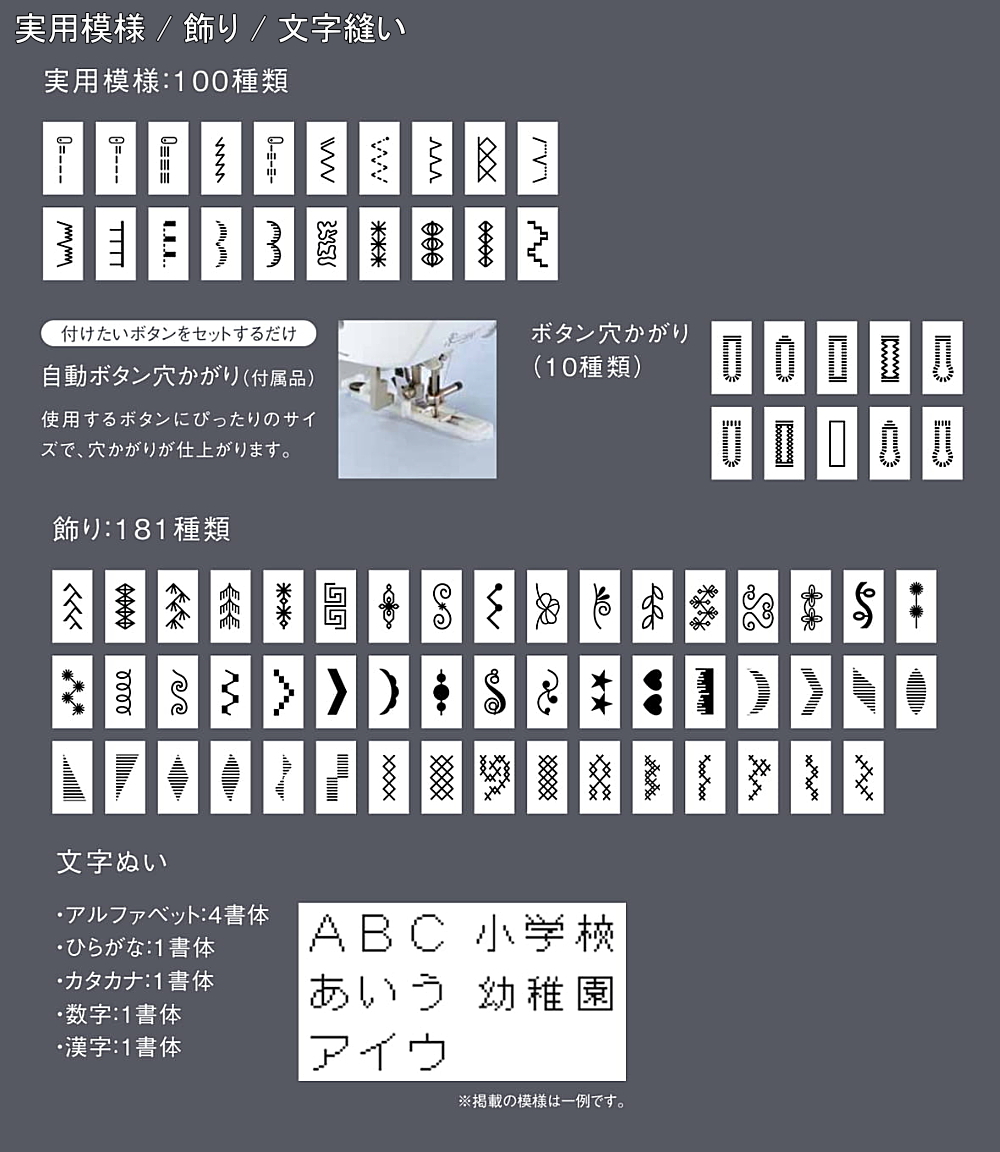 実用模様 / 飾り / 文字縫い

実用模様:100種類

付けたいボタンをセットするだけ

自動ボタン穴かがり(付属品)

使用するボタンにぴったりのサイズで、穴かがりが仕上がります。

ボタン穴かがり
(10種類)

飾り:181種類

文字ぬい

・アルファベット:4書体
・ひらがな:1書体
・カタカナ:1書体
・数字:1書体
・漢字:1書体

ABC 小学校
あいう 幼稚園
アイウ

※掲載の模様は一例です。